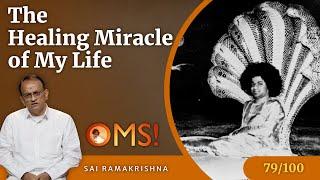 The Healing Miracle of My Life

OMS!

SAI RAMAKRISHNA

79/100